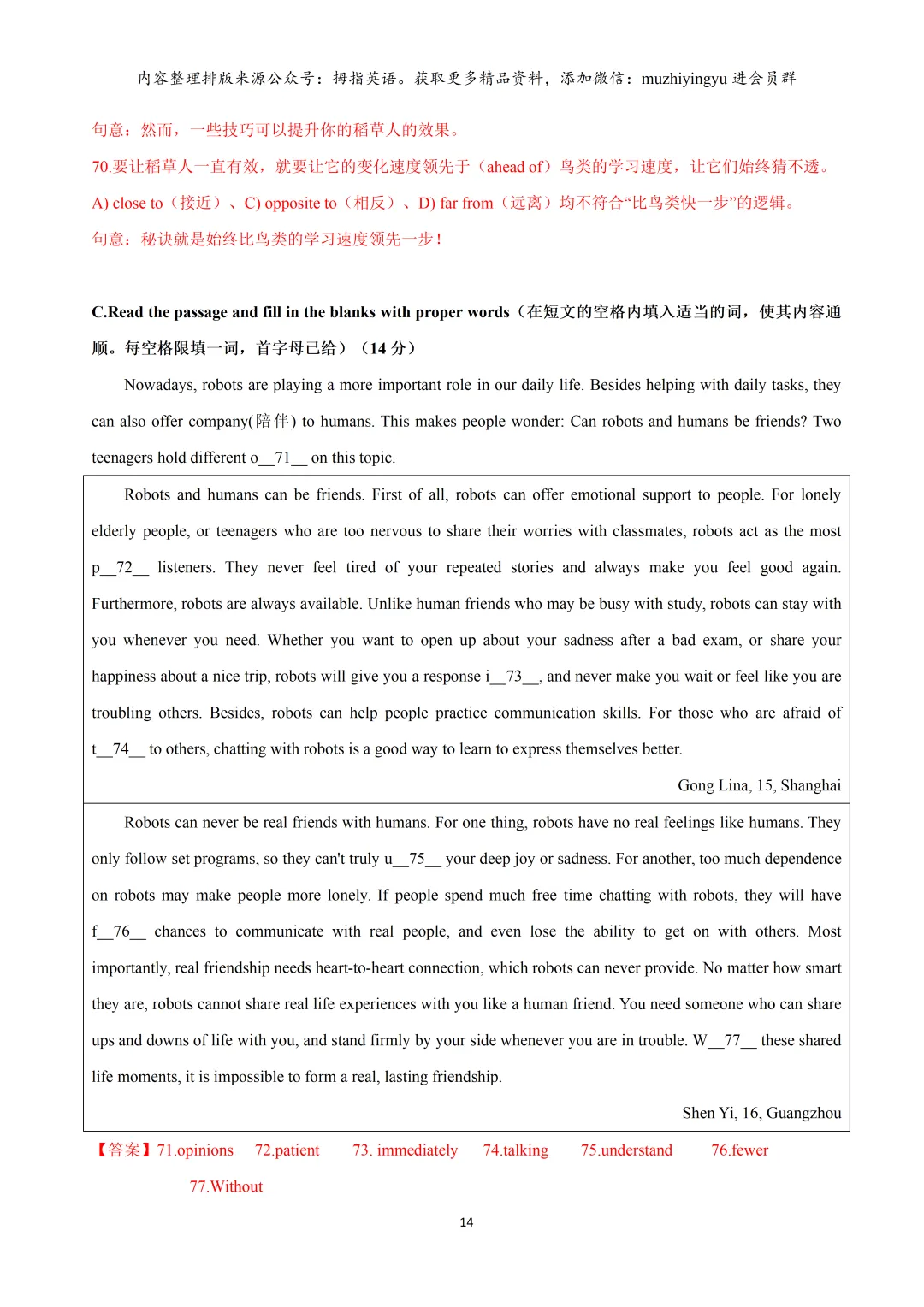 内容整理排版来源公众号：拇指英语。获取更多精品资料，添加微信：muzhiyingyu 进会员群

句意：然而，一些技巧可以提升你的稻草人的效果。

70.要让稻草人一直有效，就要让它的变化速度领先于（ahead of）鸟类的学习速度，让它们始终猜不透。

A) close to（接近）、C) opposite to（相反）、D) far from（远离）均不符合“比鸟类快一步”的逻辑。

句意：秘诀就是始终比鸟类的学习速度领先一步！

C.Read the passage and fill in the blanks with proper words（在短文的空格内填入适当的词，使其内容通顺。每空格限填一词，首字母已给）（14 分）

Nowadays, robots are playing a more important role in our daily life. Besides helping with daily tasks, they can also offer company(陪伴) to humans. This makes people wonder: Can robots and humans be friends? Two teenagers hold different o__71__ on this topic.

Robots and humans can be friends. First of all, robots can offer emotional support to people. For lonely elderly people, or teenagers who are too nervous to share their worries with classmates, robots act as the most p__72__ listeners. They never feel tired of your repeated stories and always make you feel good again. Furthermore, robots are always available. Unlike human friends who may be busy with study, robots can stay with you whenever you need. Whether you want to open up about your sadness after a bad exam, or share your happiness about a nice trip, robots will give you a response i__73__, and never make you wait or feel like you are troubling others. Besides, robots can help people practice communication skills. For those who are afraid of t__74__ to others, chatting with robots is a good way to learn to express themselves better.

Gong Lina, 15, Shanghai

Robots can never be real friends with humans. For one thing, robots have no real feelings like humans. They only follow set programs, so they can't truly u__75__ your deep joy or sadness. For another, too much dependence on robots may make people more lonely. If people spend much free time chatting with robots, they will have f__76__ chances to communicate with real people, and even lose the ability to get on with others. Most importantly, real friendship needs heart-to-heart connection, which robots can never provide. No matter how smart they are, robots cannot share real life experiences with you like a human friend. You need someone who can share ups and downs of life with you, and stand firmly by your side whenever you are in trouble. W__77__ these shared life moments, it is impossible to form a real, lasting friendship.

Shen Yi, 16, Guangzhou

【答案】71.opinions 72.patient 73. immediately 74.talking 75.understand 76.fewer 77.Without

14